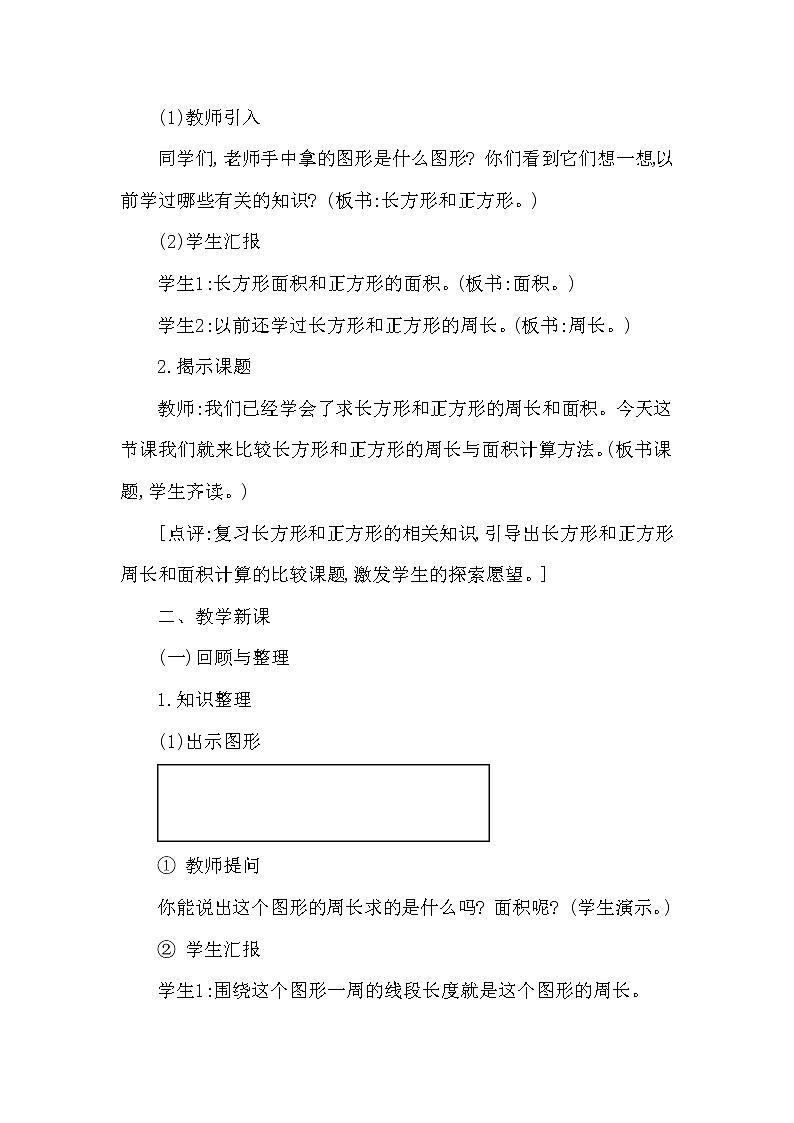 (1)教师引入

同学们,老师手中拿的图形是什么图形?你们看到它们想一想,以前学过哪些有关的知识?(板书:长方形和正方形。)

(2)学生汇报

学生1:长方形面积和正方形的面积。(板书:面积。)

学生2:以前还学过长方形和正方形的周长。(板书:周长。)

2.揭示课题

教师:我们已经学会了求长方形和正方形的周长和面积。今天这节课我们就来比较长方形和正方形的周长与面积计算方法。(板书课题,学生齐读。)

[点评:复习长方形和正方形的相关知识,引导出长方形和正方形周长和面积计算的比较课题,激发学生的探索愿望。]

二、教学新课

(一)回顾与整理

1.知识整理

(1)出示图形

① 教师提问

你能说出这个图形的周长求的是什么吗?面积呢?(学生演示。)

② 学生汇报

学生1:围绕这个图形一周的线段长度就是这个图形的周长。